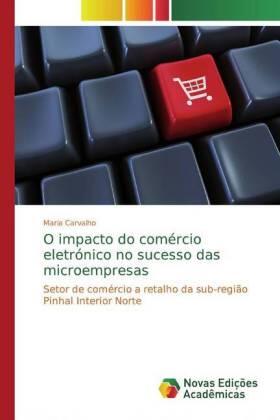 Maria Carvalho

O impacto do comércio eletrónico no sucesso das microempresas

Setor de comércio a retalho da sub-região Pinhal Interior Norte

Novas Edições Acadêmicas